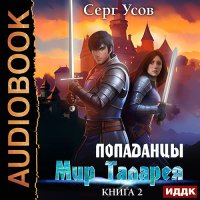 AUDIOBOOK

Серг Усов

ПОПАДАНЦЫ
Мир Таларея
КНИГА 2

ИДДК